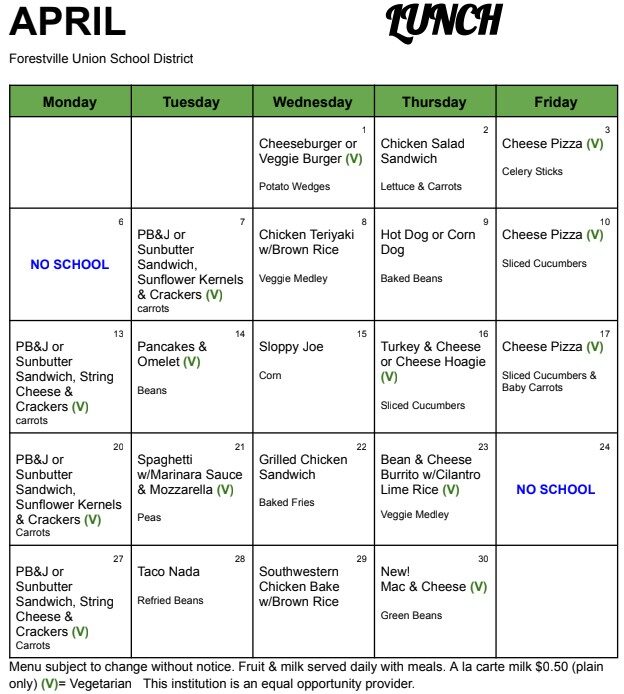 APRIL

LUNCH

Forestville Union School District

| Monday | Tuesday | Wednesday | Thursday | Friday |
|---|---|---|---|---|
| | | 1 Cheeseburger or Veggie Burger (V) Potato Wedges | 2 Chicken Salad Sandwich Lettuce & Carrots | 3 Cheese Pizza (V) Celery Sticks |
| 6 NO SCHOOL | 7 PB&J or Sunbutter Sandwich, Sunflower Kernels & Crackers (V) carrots | 8 Chicken Teriyaki w/Brown Rice Veggie Medley | 9 Hot Dog or Corn Dog Baked Beans | 10 Cheese Pizza (V) Sliced Cucumbers |
| 13 PB&J or Sunbutter Sandwich, String Cheese & Crackers (V) carrots | 14 Pancakes & Omelet (V) Beans | 15 Sloppy Joe Corn | 16 Turkey & Cheese or Cheese Hoagie (V) Sliced Cucumbers | 17 Cheese Pizza (V) Sliced Cucumbers & Baby Carrots |
| 20 PB&J or Sunbutter Sandwich, Sunflower Kernels & Crackers (V) Carrots | 21 Spaghetti w/Marinara Sauce & Mozzarella (V) Peas | 22 Grilled Chicken Sandwich Baked Fries | 23 Bean & Cheese Burrito w/Cilantro Lime Rice (V) Veggie Medley | 24 NO SCHOOL |
| 27 PB&J or Sunbutter Sandwich, String Cheese & Crackers (V) Carrots | 28 Taco Nada Refried Beans | 29 Southwestern Chicken Bake w/Brown Rice | 30 New! Mac & Cheese (V) Green Beans | |

Menu subject to change without notice. Fruit & milk served daily with meals. A la carte milk $0.50 (plain only) (V)= Vegetarian This institution is an equal opportunity provider.